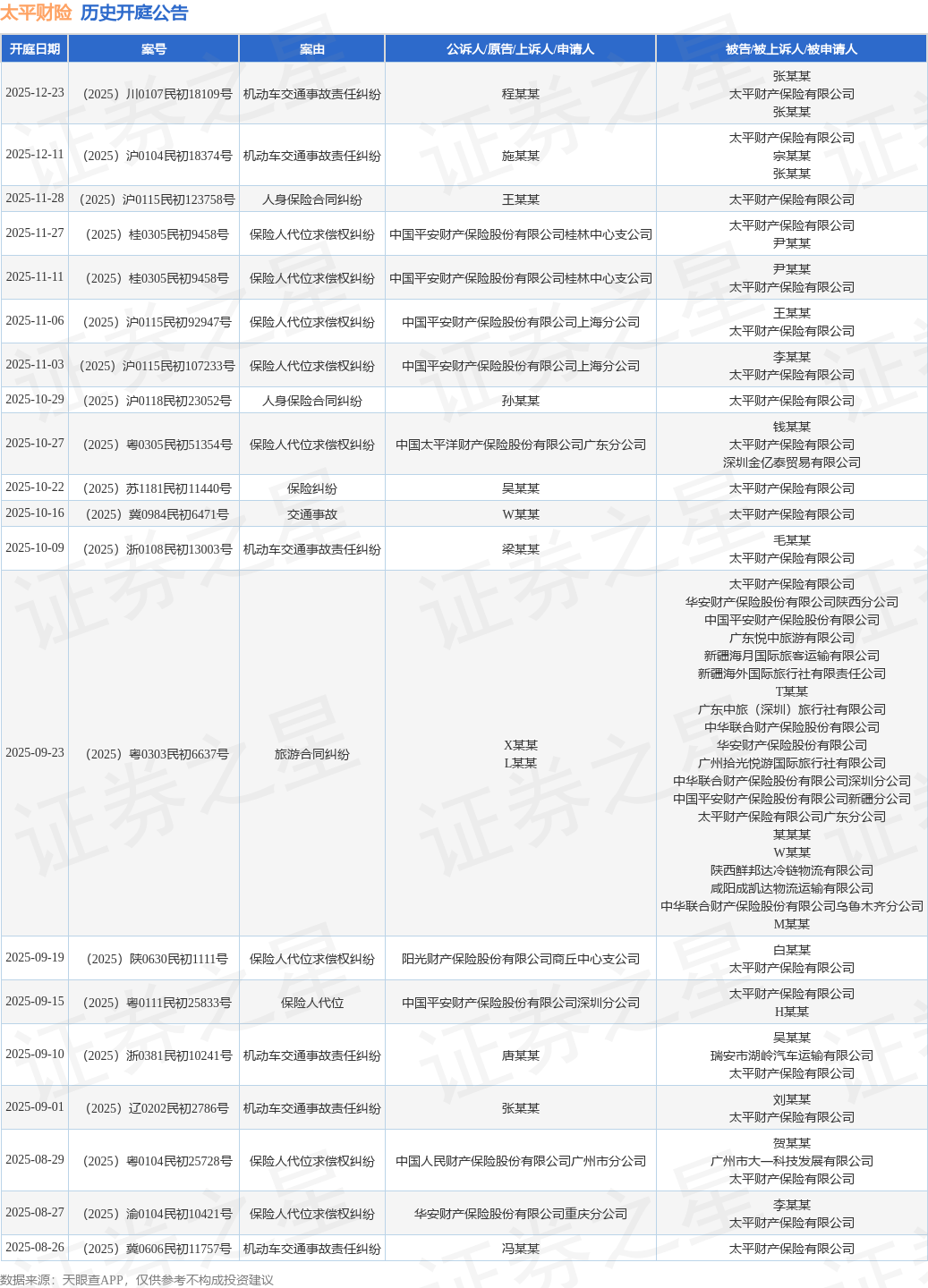 太平财险 历史开庭公告

| 开庭日期 | 案号 | 案由 | 公诉人/原告/上诉人/申请人 | 被告/被上诉人/被申请人 |
|---|---|---|---|---|
| 2025-12-23 | （2025）川0107民初18109号 | 机动车交通事故责任纠纷 | 程某某 | 张某某 太平财产保险有限公司 张某某 |
| 2025-12-11 | （2025）沪0104民初18374号 | 机动车交通事故责任纠纷 | 施某某 | 太平财产保险有限公司 宗某某 张某某 |
| 2025-11-28 | （2025）沪0115民初123758号 | 人身保险合同纠纷 | 王某某 | 太平财产保险有限公司 |
| 2025-11-27 | （2025）桂0305民初9458号 | 保险人代位求偿权纠纷 | 中国平安财产保险股份有限公司桂林中心支公司 | 太平财产保险有限公司 尹某某 |
| 2025-11-11 | （2025）桂0305民初9458号 | 保险人代位求偿权纠纷 | 中国平安财产保险股份有限公司桂林中心支公司 | 尹某某 太平财产保险有限公司 |
| 2025-11-06 | （2025）沪0115民初92947号 | 保险人代位求偿权纠纷 | 中国平安财产保险股份有限公司上海分公司 | 王某某 太平财产保险有限公司 |
| 2025-11-03 | （2025）沪0115民初107233号 | 保险人代位求偿权纠纷 | 中国平安财产保险股份有限公司上海分公司 | 李某某 太平财产保险有限公司 |
| 2025-10-29 | （2025）沪0118民初23052号 | 人身保险合同纠纷 | 孙某某 | 太平财产保险有限公司 |
| 2025-10-27 | （2025）粤0305民初51354号 | 保险人代位求偿权纠纷 | 中国太平洋财产保险股份有限公司广东分公司 | 钱某某 太平财产保险有限公司 深圳金亿泰贸易有限公司 |
| 2025-10-22 | （2025）苏1181民初11440号 | 保险纠纷 | 吴某某 | 太平财产保险有限公司 |
| 2025-10-16 | （2025）冀0984民初6471号 | 交通事故 | W某某 | 太平财产保险有限公司 |
| 2025-10-09 | （2025）浙0108民初13003号 | 机动车交通事故责任纠纷 | 梁某某 | 毛某某 太平财产保险有限公司 |
| 2025-09-23 | （2025）粤0303民初6637号 | 旅游合同纠纷 | X某某 L某某 | 太平财产保险有限公司 华安财产保险股份有限公司陕西分公司 中国平安财产保险股份有限公司 广东悦中旅游有限公司 新疆海月国际旅客运输有限公司 新疆海外国际旅行社有限责任公司 T某某 广东中旅（深圳）旅行社有限公司 中华联合财产保险股份有限公司 华安财产保险股份有限公司 广州拾光悦游国际旅行社有限公司 中华联合财产保险股份有限公司深圳分公司 中国平安财产保险股份有限公司新疆分公司 太平财产保险有限公司广东分公司 某某某 W某某 陕西鲜邦达冷链物流有限公司 咸阳成凯达物流运输有限公司 中华联合财产保险股份有限公司乌鲁木齐分公司 M某某 |
| 2025-09-19 | （2025）陕0630民初1111号 | 保险人代位求偿权纠纷 | 阳光财产保险股份有限公司商丘中心支公司 | 白某某 太平财产保险有限公司 |
| 2025-09-15 | （2025）粤0111民初25833号 | 保险人代位 | 中国平安财产保险股份有限公司深圳分公司 | 太平财产保险有限公司 H某某 |
| 2025-09-10 | （2025）浙0381民初10241号 | 机动车交通事故责任纠纷 | 唐某某 | 吴某某 瑞安市湖岭汽车运输有限公司 太平财产保险有限公司 |
| 2025-09-01 | （2025）辽0202民初2786号 | 机动车交通事故责任纠纷 | 张某某 | 刘某某 太平财产保险有限公司 |
| 2025-08-29 | （2025）粤0104民初25728号 | 保险人代位求偿权纠纷 | 中国人民财产保险股份有限公司广州市分公司 | 贺某某 广州市大一科技发展有限公司 太平财产保险有限公司 |
| 2025-08-27 | （2025）渝0104民初10421号 | 保险人代位求偿权纠纷 | 华安财产保险股份有限公司重庆分公司 | 李某某 太平财产保险有限公司 |
| 2025-08-26 | （2025）冀0606民初11757号 | 机动车交通事故责任纠纷 | 冯某某 | 太平财产保险有限公司 |

数据来源：天眼查APP，仅供参考不构成投资建议